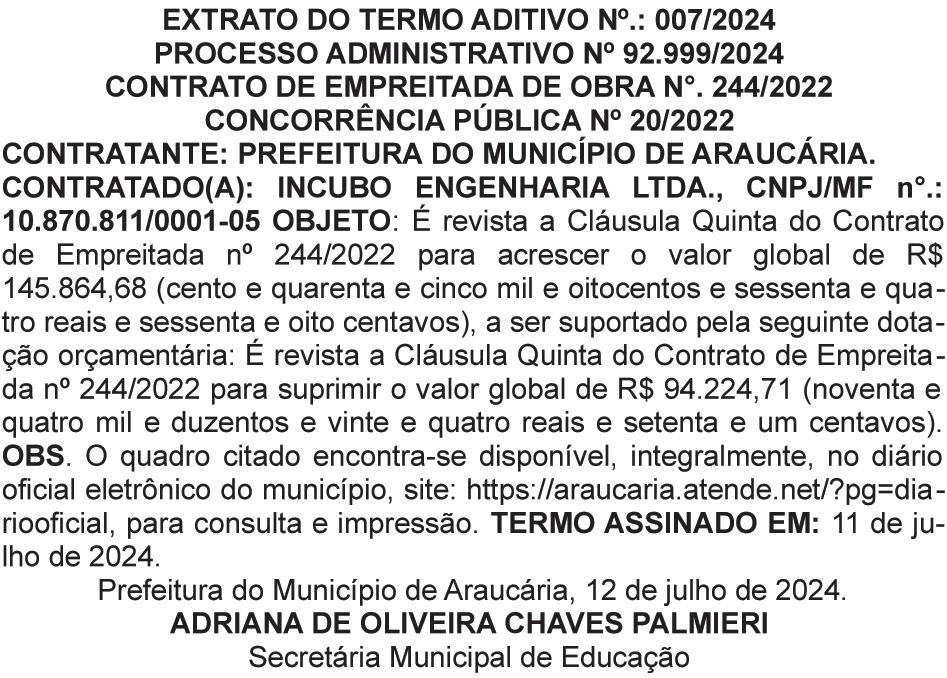 EXTRATO DO TERMO ADITIVO Nº.: 007/2024
PROCESSO ADMINISTRATIVO Nº 92.999/2024
CONTRATO DE EMPREITADA DE OBRA N°. 244/2022
CONCORRÊNCIA PÚBLICA Nº 20/2022
CONTRATANTE: PREFEITURA DO MUNICÍPIO DE ARAUCÁRIA.
CONTRATADO(A): INCUBO ENGENHARIA LTDA., CNPJ/MF n°.: 10.870.811/0001-05 OBJETO: É revista a Cláusula Quinta do Contrato de Empreitada nº 244/2022 para acrescer o valor global de R$ 145.864,68 (cento e quarenta e cinco mil e oitocentos e sessenta e quatro reais e sessenta e oito centavos), a ser suportado pela seguinte dotação orçamentária: É revista a Cláusula Quinta do Contrato de Empreitada nº 244/2022 para suprimir o valor global de R$ 94.224,71 (noventa e quatro mil e duzentos e vinte e quatro reais e setenta e um centavos). OBS. O quadro citado encontra-se disponível, integralmente, no diário oficial eletrônico do município, site: https://araucaria.atende.net/?pg=diariooficial, para consulta e impressão. TERMO ASSINADO EM: 11 de julho de 2024.

Prefeitura do Município de Araucária, 12 de julho de 2024.
ADRIANA DE OLIVEIRA CHAVES PALMIERI
Secretária Municipal de Educação